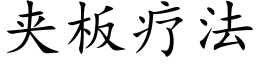 夹板疗法